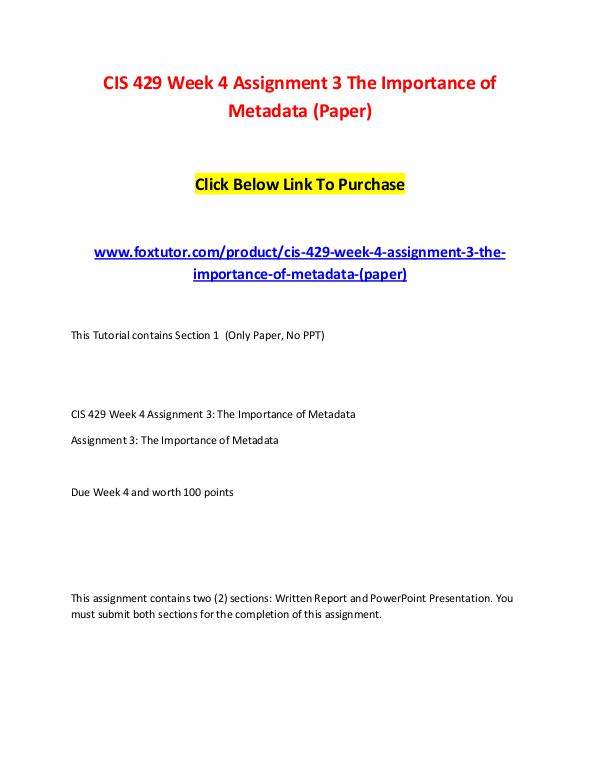 CIS 429 Week 4 Assignment 3 The Importance of Metadata (Paper)

Click Below Link To Purchase

www.foxtutor.com/product/cis-429-week-4-assignment-3-the-importance-of-metadata-(paper)

This Tutorial contains Section 1 (Only Paper, No PPT)

CIS 429 Week 4 Assignment 3: The Importance of Metadata

Assignment 3: The Importance of Metadata

Due Week 4 and worth 100 points

This assignment contains two (2) sections: Written Report and PowerPoint Presentation. You must submit both sections for the completion of this assignment.